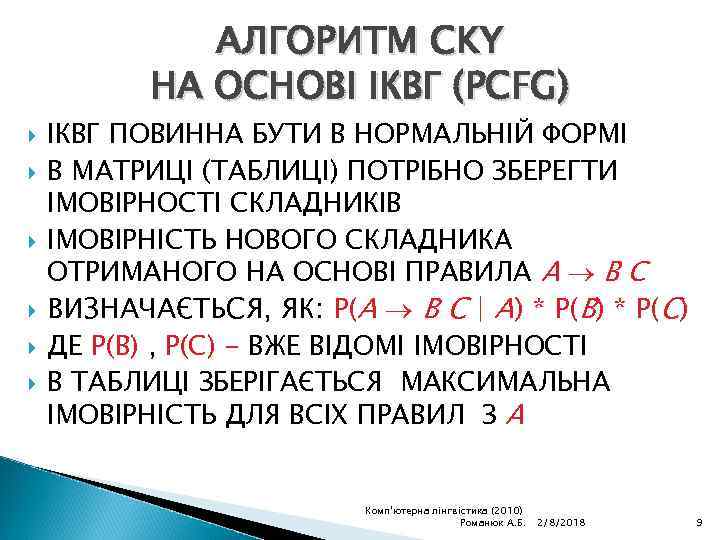 АЛГОРИТМ CKY
НА ОСНОВІ ІКВГ (PCFG)

ІКВГ ПОВИННА БУТИ В НОРМАЛЬНІЙ ФОРМІ

В МАТРИЦІ (ТАБЛИЦІ) ПОТРІБНО ЗБЕРЕГТИ ІМОВІРНОСТІ СКЛАДНИКІВ

ІМОВІРНІСТЬ НОВОГО СКЛАДНИКА ОТРИМАНОГО НА ОСНОВІ ПРАВИЛА $A \rightarrow B\ C$

ВИЗНАЧАЄТЬСЯ, ЯК: $P(A \rightarrow B\ C \mid A) * P(B) * P(C)$

ДЕ P(B) , P(C) – ВЖЕ ВІДОМІ ІМОВІРНОСТІ

В ТАБЛИЦІ ЗБЕРІГАЄТЬСЯ МАКСИМАЛЬНА ІМОВІРНІСТЬ ДЛЯ ВСІХ ПРАВИЛ З $A$

Комп'ютерна лінгвістика (2010)
Романюк А.Б. 2/8/2018 9